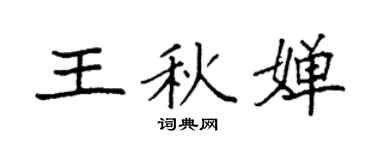 王秋婵

词典网